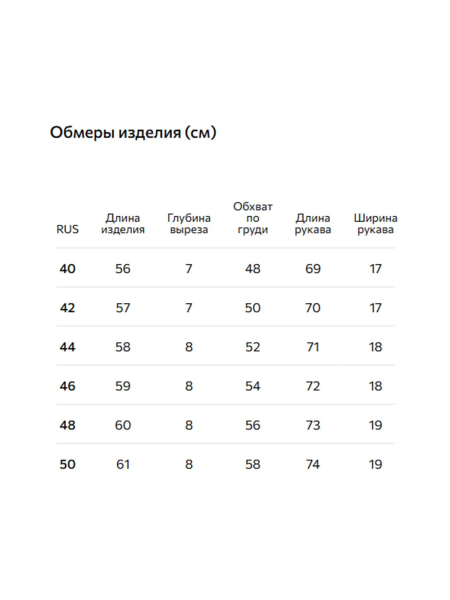 Обмеры изделия (см)

| RUS | Длина изделия | Глубина выреза | Обхват по груди | Длина рукава | Ширина рукава |
|---|---|---|---|---|---|
| 40 | 56 | 7 | 48 | 69 | 17 |
| 42 | 57 | 7 | 50 | 70 | 17 |
| 44 | 58 | 8 | 52 | 71 | 18 |
| 46 | 59 | 8 | 54 | 72 | 18 |
| 48 | 60 | 8 | 56 | 73 | 19 |
| 50 | 61 | 8 | 58 | 74 | 19 |